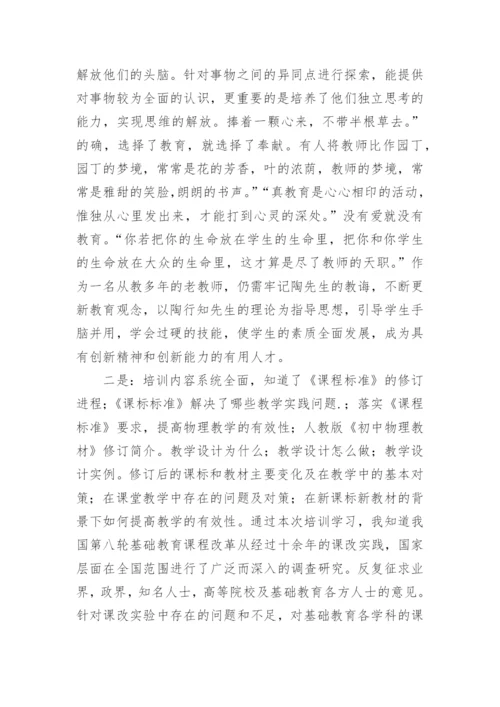 解放他们的头脑。针对事物之间的异同点进行探索，能提供对事物较为全面的认识，更重要的是培养了他们独立思考的能力，实现思维的解放。捧着一颗心来，不带半根草去。”的确，选择了教育，就选择了奉献。有人将教师比作园丁，园丁的梦境，常常是花的芳香，叶的浓荫，教师的梦境，常常是稚甜的笑脸，朗朗的书声。”“真教育是心心相印的活动，惟独从心里发出来，才能打到心灵的深处。”没有爱就没有教育。“你若把你的生命放在学生的生命里，把你和你学生的生命放在大众的生命里，这才算是尽了教师的天职。”作为一名从教多年的老教师，仍需牢记陶先生的教诲，不断更新教育观念，以陶行知先生的理论为指导思想，引导学生手脑并用，学会过硬的技能，使学生的素质全面发展，成为具有创新精神和创新能力的有用人才。

二是：培训内容系统全面，知道了《课程标准》的修订进程；《课标标准》解决了哪些教学实践问题.；落实《课程标准》要求，提高物理教学的有效性；人教版《初中物理教材》修订简介。教学设计为什么；教学设计怎么做；教学设计实例。修订后的课标和教材主要变化及在教学中的基本对策；在课堂教学中存在的问题及对策；在新课标新教材的背景下如何提高教学的有效性。通过本次培训学习，我知道我国第八轮基础教育课程改革从经过十余年的课改实践，国家层面在全国范围进行了广泛而深入的调查研究。反复征求业界，政界，知名人士，高等院校及基础教育各方人士的意见。针对课改实验中存在的问题和不足，对基础教育各学科的课